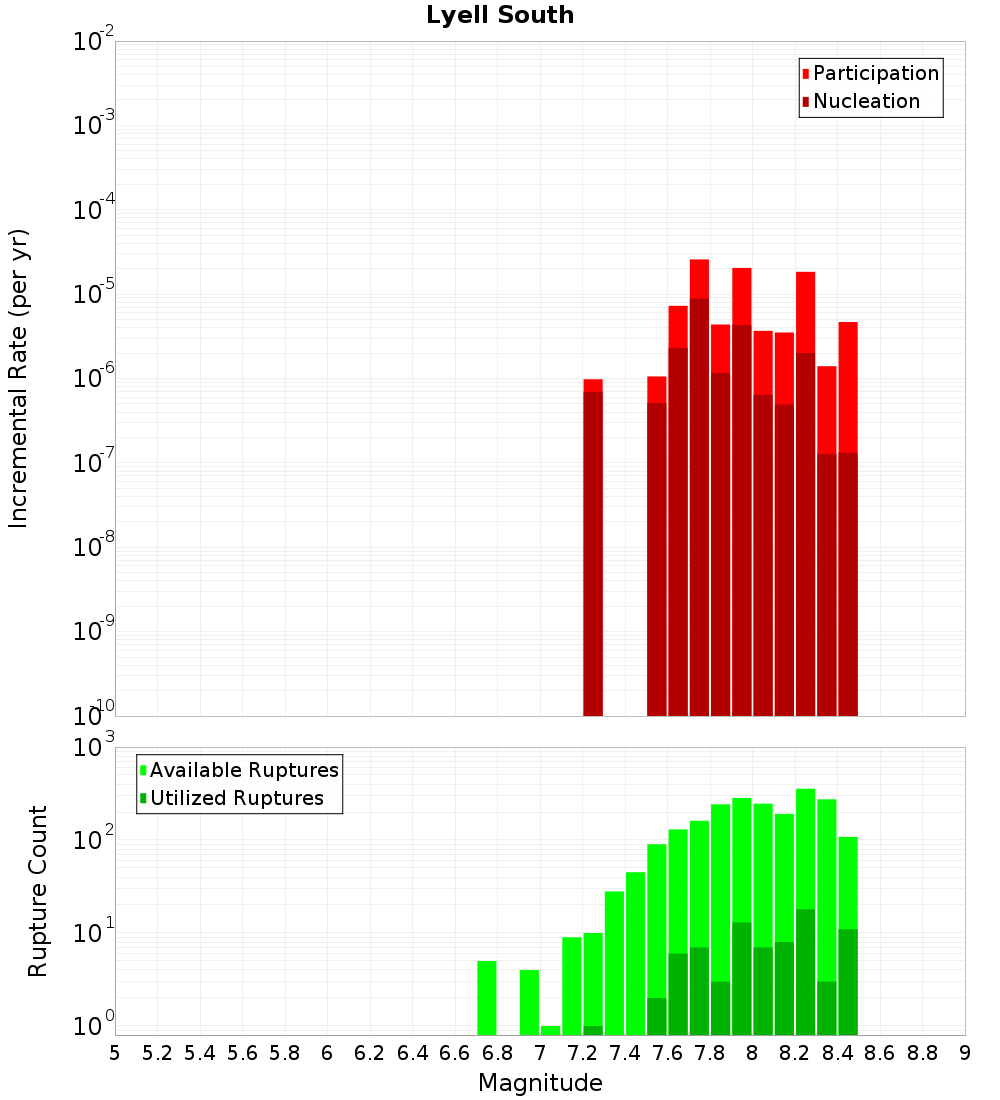 Lyell South

Participation
Nucleation

Incremental Rate (per yr)

$10^{-2}$
$10^{-3}$
$10^{-4}$
$10^{-5}$
$10^{-6}$
$10^{-7}$
$10^{-8}$
$10^{-9}$
$10^{-10}$

Available Ruptures
Utilized Ruptures

Rupture Count

$10^{3}$
$10^{2}$
$10^{1}$
$10^{0}$

5 5.2 5.4 5.6 5.8 6 6.2 6.4 6.6 6.8 7 7.2 7.4 7.6 7.8 8 8.2 8.4 8.6 8.8 9

Magnitude